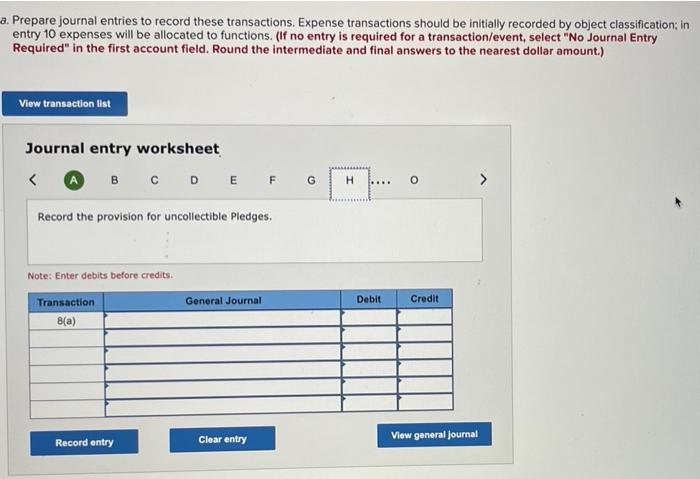 a. Prepare journal entries to record these transactions. Expense transactions should be initially recorded by object classification; in entry 10 expenses will be allocated to functions. (If no entry is required for a transaction/event, select "No Journal Entry Required" in the first account field. Round the intermediate and final answers to the nearest dollar amount.)

View transaction list

Journal entry worksheet

< A B C D E F G H .... O >

Record the provision for uncollectible Pledges.

Note: Enter debits before credits.

| Transaction | General Journal | Debit | Credit |
|---|---|---|---|
| 8(a) | | | |
| | | | |
| | | | |
| | | | |
| | | | |
| | | | |

Record entry

Clear entry

View general journal